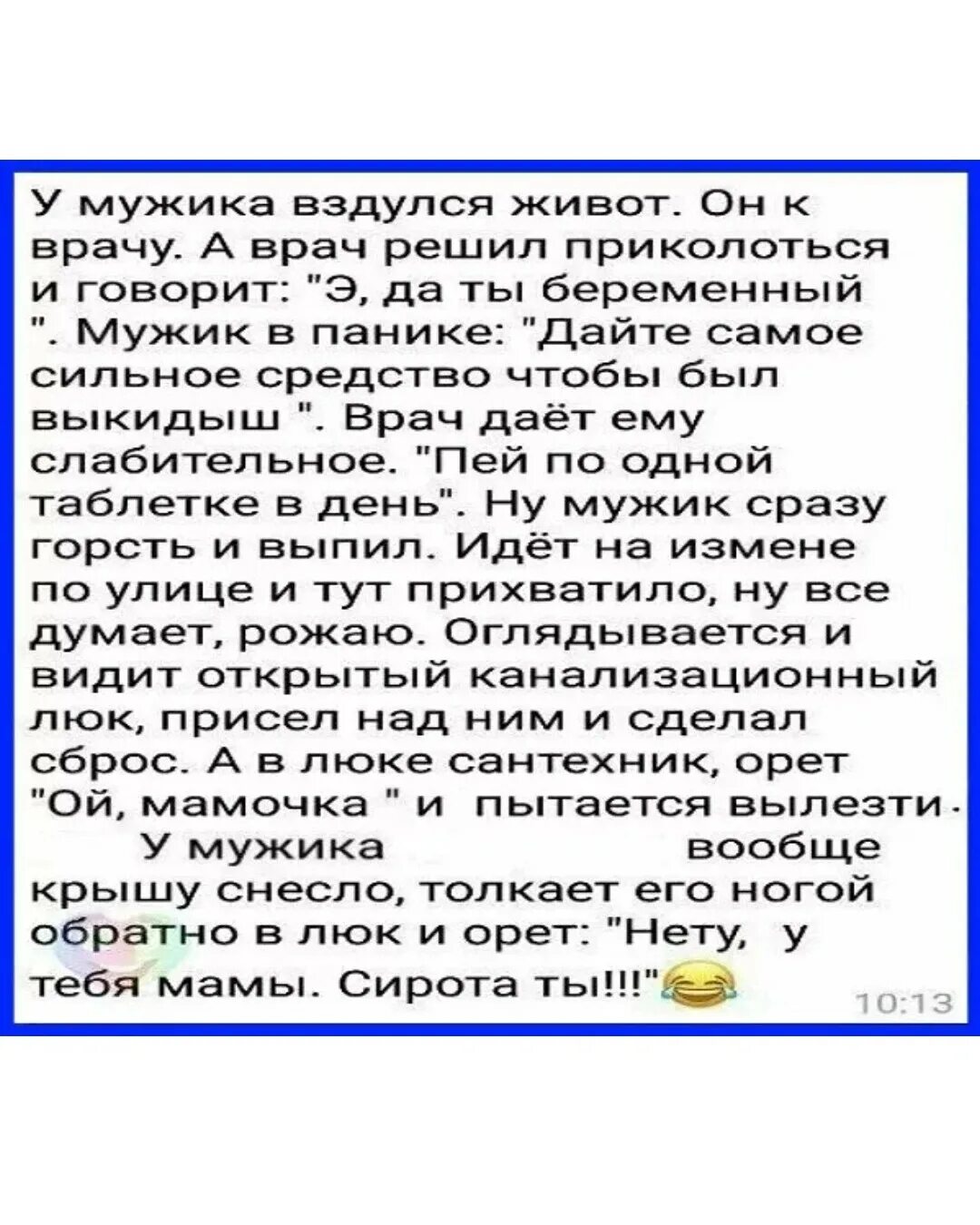 У мужика вздулся живот. Он к врачу. А врач решил приколоться и говорит: "Э, да ты беременный ". Мужик в панике: "Дайте самое сильное средство чтобы был выкидыш ". Врач даёт ему слабительное. "Пей по одной таблетке в день". Ну мужик сразу горсть и выпил. Идёт на измене по улице и тут прихватило, ну все думает, рожаю. Оглядывается и видит открытый канализационный люк, присел над ним и сделал сброс. А в люке сантехник, орет "Ой, мамочка " и пытается вылезти. У мужика вообще крышу снесло, толкает его ногой обратно в люк и орет: "Нету, у тебя мамы. Сирота ты!!!"😂

10:13